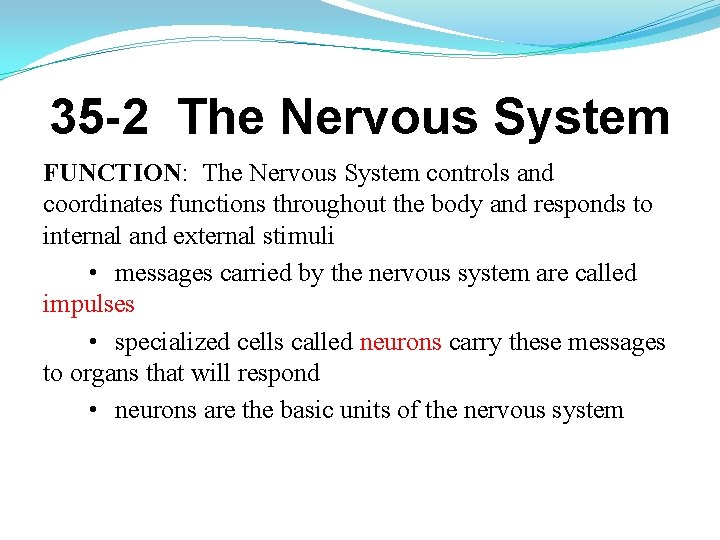 35-2 The Nervous System

FUNCTION: The Nervous System controls and coordinates functions throughout the body and responds to internal and external stimuli

• messages carried by the nervous system are called impulses

• specialized cells called neurons carry these messages to organs that will respond

• neurons are the basic units of the nervous system